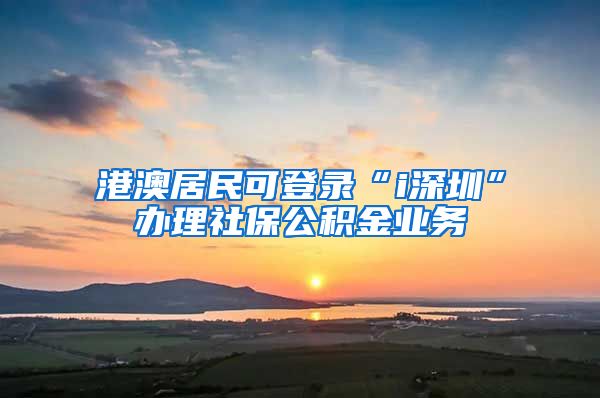 港澳居民可登录“i深圳”办理社保公积金业务